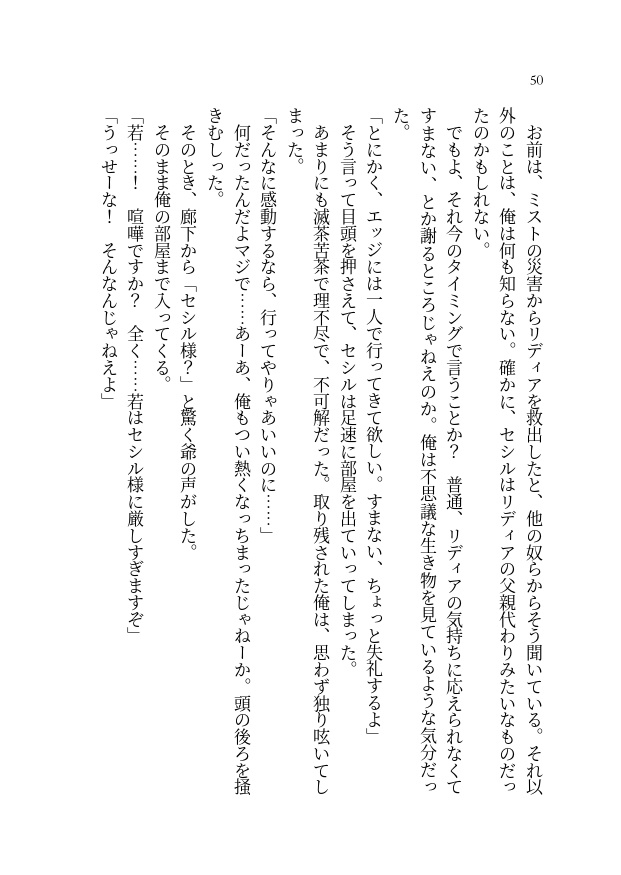 50

お前は、ミストの災害からリディアを救出したと、他の奴らからそう聞いている。それ以外のことは、俺は何も知らない。確かに、セシルはリディアの父親代わりみたいなものだったのかもしれない。

でもよ、それ今のタイミングで言うことか？　普通、リディアの気持ちに応えられなくてすまない、とか謝るところじゃねえのか。俺は不思議な生き物を見ているような気分だった。

「とにかく、エッジには一人で行ってきて欲しい。すまない、ちょっと失礼するよ」

そう言って目頭を押さえて、セシルは足速に部屋を出ていってしまった。

あまりにも滅茶苦茶で理不尽で、不可解だった。取り残された俺は、思わず独り呟いてしまった。

「そんなに感動するなら、行ってやりゃあいいのに……」

何だったんだよマジで……あーあ、俺もつい熱くなっちまったじゃねーか。頭の後ろを掻きむしった。

そのとき、廊下から「セシル様？」と驚く爺の声がした。

そのまま俺の部屋まで入ってくる。

「若……！　喧嘩ですか？　全く……若はセシル様に厳しすぎますぞ」

「うっせーな！　そんなんじゃねえよ」